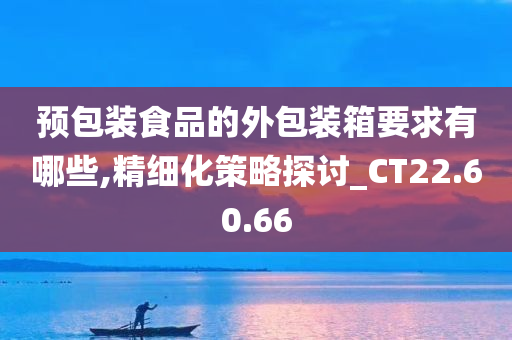 预包装食品的外包装箱要求有哪些,精细化策略探讨_CT22.60.66